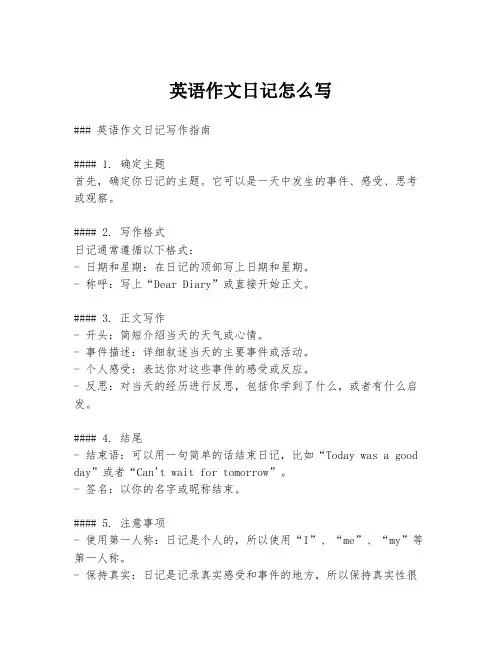 英语作文日记怎么写

### 英语作文日记写作指南

#### 1. 确定主题
首先，确定你日记的主题。它可以是一天中发生的事件、感受、思考或观察。

#### 2. 写作格式
日记通常遵循以下格式：
- 日期和星期：在日记的顶部写上日期和星期。
- 称呼：写上“Dear Diary”或直接开始正文。

#### 3. 正文写作
- 开头：简短介绍当天的天气或心情。
- 事件描述：详细叙述当天的主要事件或活动。
- 个人感受：表达你对这些事件的感受或反应。
- 反思：对当天的经历进行反思，包括你学到了什么，或者有什么启发。

#### 4. 结尾
- 结束语：可以用一句简单的话结束日记，比如“Today was a good day”或者“Can't wait for tomorrow”。
- 签名：以你的名字或昵称结束。

#### 5. 注意事项
- 使用第一人称：日记是个人的，所以使用“I”、“me”、“my”等第一人称。
- 保持真实：日记是记录真实感受和事件的地方，所以保持真实性很